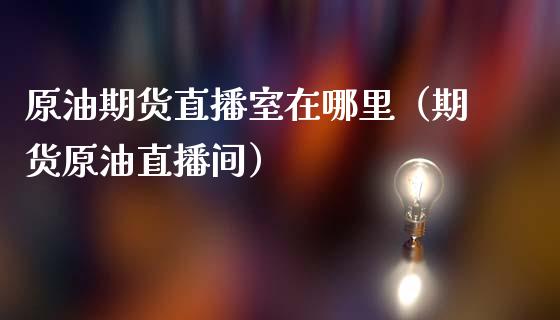 原油期货直播室在哪里（期货原油直播间）